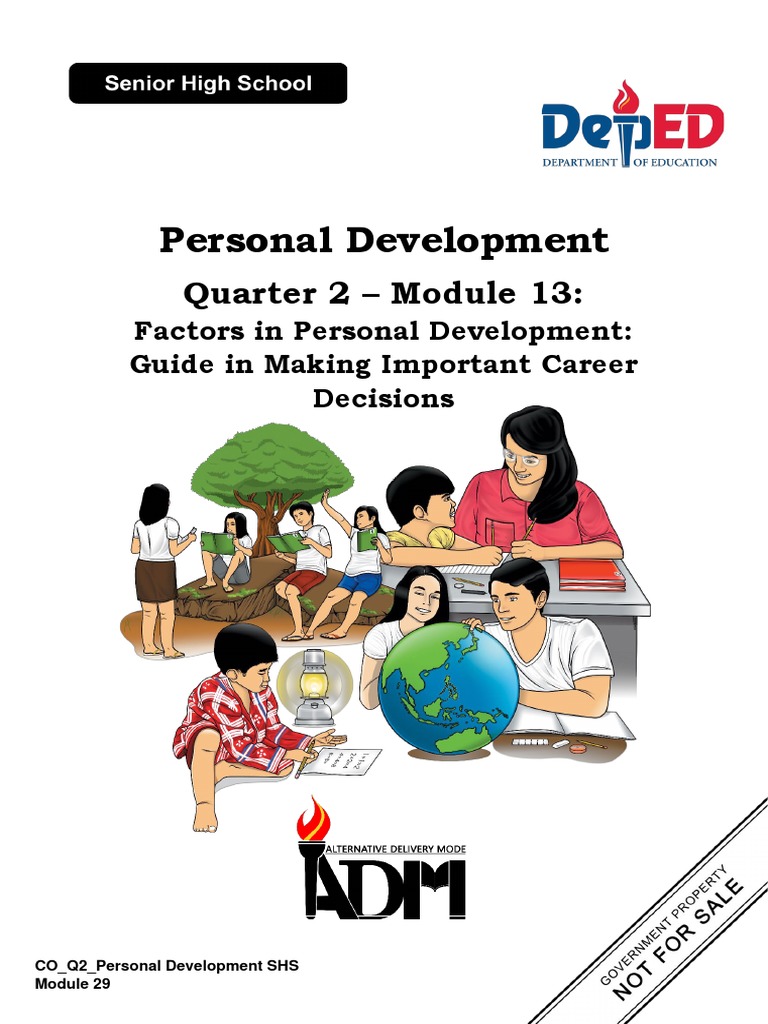 Senior High School

DepED
DEPARTMENT OF EDUCATION

Personal Development

Quarter 2 – Module 13:

Factors in Personal Development: Guide in Making Important Career Decisions

ALTERNATIVE DELIVERY MODE
ADM

CO_Q2_Personal Development SHS
Module 29

GOVERNMENT PROPERTY
NOT FOR SALE